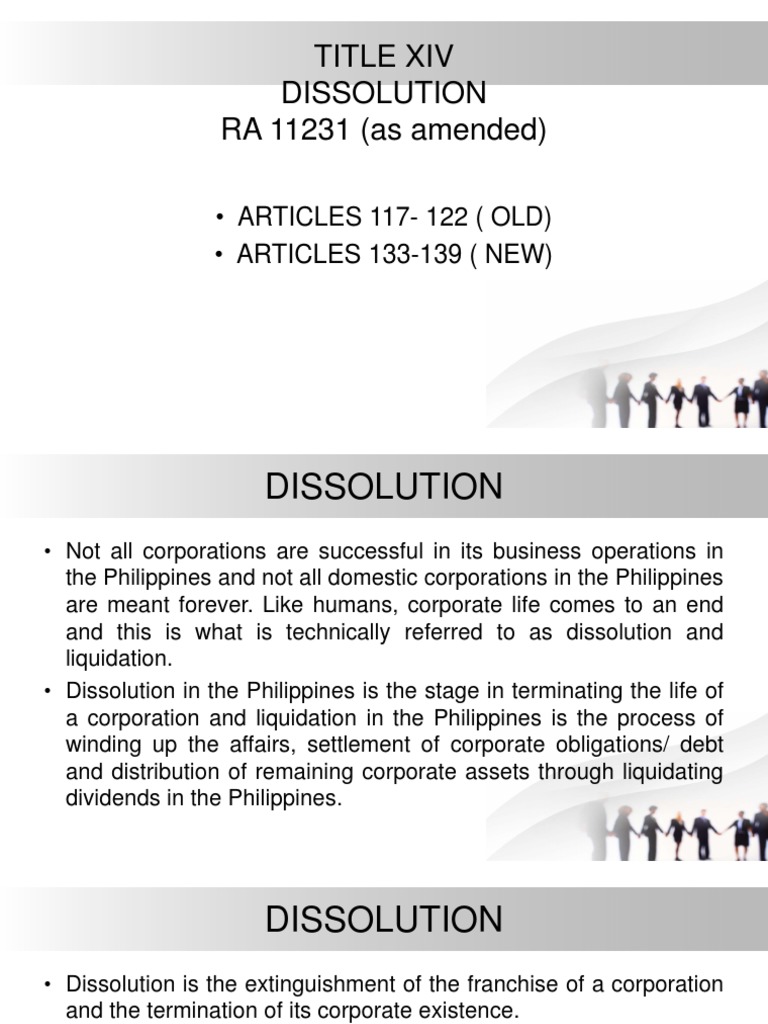 TITLE XIV
DISSOLUTION
RA 11231 (as amended)

• ARTICLES 117- 122 ( OLD)
• ARTICLES 133-139 ( NEW)

DISSOLUTION

• Not all corporations are successful in its business operations in the Philippines and not all domestic corporations in the Philippines are meant forever. Like humans, corporate life comes to an end and this is what is technically referred to as dissolution and liquidation.
• Dissolution in the Philippines is the stage in terminating the life of a corporation and liquidation in the Philippines is the process of winding up the affairs, settlement of corporate obligations/ debt and distribution of remaining corporate assets through liquidating dividends in the Philippines.

DISSOLUTION

• Dissolution is the extinguishment of the franchise of a corporation and the termination of its corporate existence.